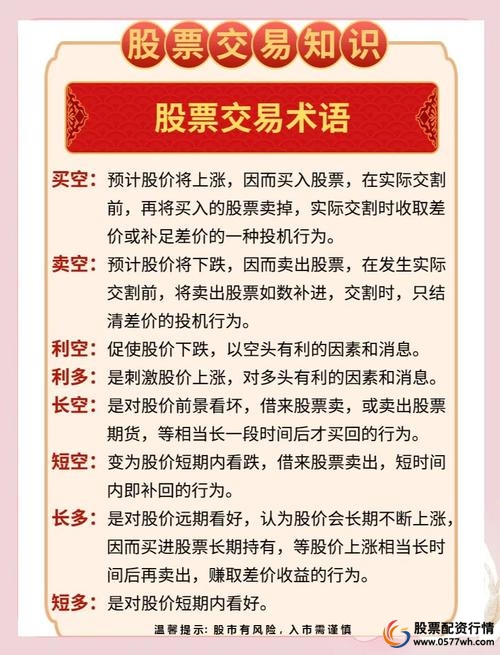 股票交易知识

股票交易术语

买空：预计股价将上涨，因而买入股票，在实际交割前，再将买入的股票卖掉，实际交割时收取差价或补足差价的一种投机行为。

卖空：预计股价将下跌，因而卖出股票，在发生实际交割前，将卖出股票如数补进，交割时，只结清差价的投机行为。

利空：促使股价下跌，以空头有利的因素和消息。

利多：是刺激股价上涨，对多头有利的因素和消息。

长空：是对股价前景看坏，借来股票卖，或卖出股票期货，等相当长一段时间后才买回的行为。

短空：变为股价短期内看跌，借来股票卖出，短时间内即补回的行为。

长多：是对股价远期看好，认为股价会长期不断上涨，因而买进股票长期持有，等股价上涨相当长时间后再卖出，赚取差价收益的行为。

短多：是对股价短期内看好。

温馨提示：股市有风险，入市需谨慎

股票配资行情
www.0577wh.com